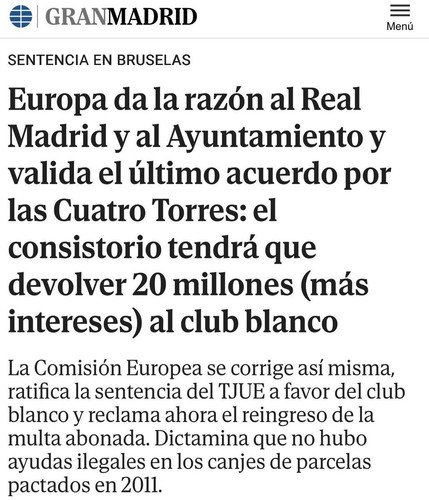 GRANMADRID

Menú

SENTENCIA EN BRUSELAS

Europa da la razón al Real Madrid y al Ayuntamiento y valida el último acuerdo por las Cuatro Torres: el consistorio tendrá que devolver 20 millones (más intereses) al club blanco

La Comisión Europea se corrige así misma, ratifica la sentencia del TJUE a favor del club blanco y reclama ahora el reingreso de la multa abonada. Dictamina que no hubo ayudas ilegales en los canjes de parcelas pactados en 2011.